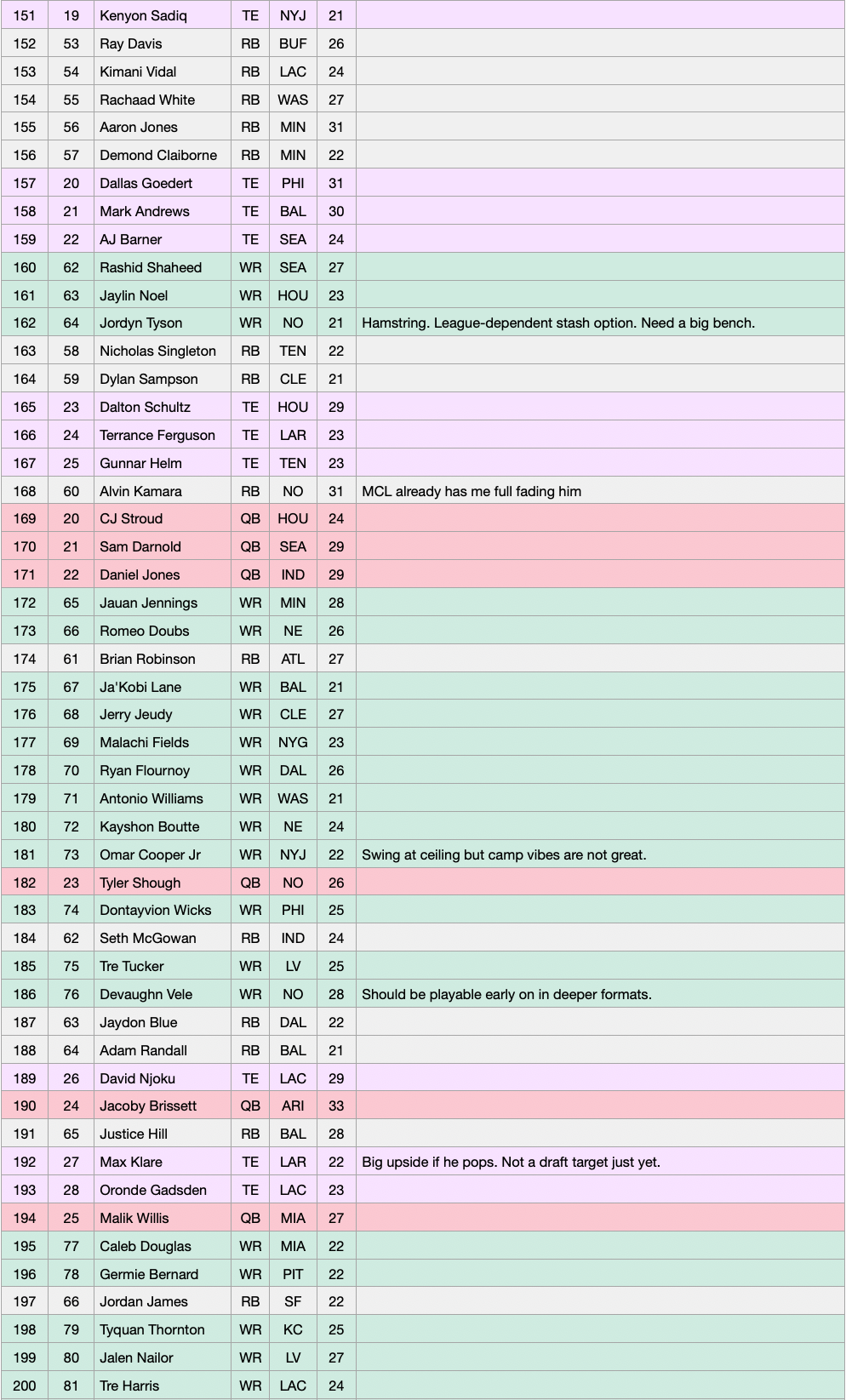 | 151 | 19 | Kenyon Sadiq | TE | NYJ | 21 | |
|---|---|---|---|---|---|---|
| 152 | 53 | Ray Davis | RB | BUF | 26 | |
| 153 | 54 | Kimani Vidal | RB | LAC | 24 | |
| 154 | 55 | Rachaad White | RB | WAS | 27 | |
| 155 | 56 | Aaron Jones | RB | MIN | 31 | |
| 156 | 57 | Demond Claiborne | RB | MIN | 22 | |
| 157 | 20 | Dallas Goedert | TE | PHI | 31 | |
| 158 | 21 | Mark Andrews | TE | BAL | 30 | |
| 159 | 22 | AJ Barner | TE | SEA | 24 | |
| 160 | 62 | Rashid Shaheed | WR | SEA | 27 | |
| 161 | 63 | Jaylin Noel | WR | HOU | 23 | |
| 162 | 64 | Jordyn Tyson | WR | NO | 21 | Hamstring. League-dependent stash option. Need a big bench. |
| 163 | 58 | Nicholas Singleton | RB | TEN | 22 | |
| 164 | 59 | Dylan Sampson | RB | CLE | 21 | |
| 165 | 23 | Dalton Schultz | TE | HOU | 29 | |
| 166 | 24 | Terrance Ferguson | TE | LAR | 23 | |
| 167 | 25 | Gunnar Helm | TE | TEN | 23 | |
| 168 | 60 | Alvin Kamara | RB | NO | 31 | MCL already has me full fading him |
| 169 | 20 | CJ Stroud | QB | HOU | 24 | |
| 170 | 21 | Sam Darnold | QB | SEA | 29 | |
| 171 | 22 | Daniel Jones | QB | IND | 29 | |
| 172 | 65 | Jauan Jennings | WR | MIN | 28 | |
| 173 | 66 | Romeo Doubs | WR | NE | 26 | |
| 174 | 61 | Brian Robinson | RB | ATL | 27 | |
| 175 | 67 | Ja'Kobi Lane | WR | BAL | 21 | |
| 176 | 68 | Jerry Jeudy | WR | CLE | 27 | |
| 177 | 69 | Malachi Fields | WR | NYG | 23 | |
| 178 | 70 | Ryan Flournoy | WR | DAL | 26 | |
| 179 | 71 | Antonio Williams | WR | WAS | 21 | |
| 180 | 72 | Kayshon Boutte | WR | NE | 24 | |
| 181 | 73 | Omar Cooper Jr | WR | NYJ | 22 | Swing at ceiling but camp vibes are not great. |
| 182 | 23 | Tyler Shough | QB | NO | 26 | |
| 183 | 74 | Dontayvion Wicks | WR | PHI | 25 | |
| 184 | 62 | Seth McGowan | RB | IND | 24 | |
| 185 | 75 | Tre Tucker | WR | LV | 25 | |
| 186 | 76 | Devaughn Vele | WR | NO | 28 | Should be playable early on in deeper formats. |
| 187 | 63 | Jaydon Blue | RB | DAL | 22 | |
| 188 | 64 | Adam Randall | RB | BAL | 21 | |
| 189 | 26 | David Njoku | TE | LAC | 29 | |
| 190 | 24 | Jacoby Brissett | QB | ARI | 33 | |
| 191 | 65 | Justice Hill | RB | BAL | 28 | |
| 192 | 27 | Max Klare | TE | LAR | 22 | Big upside if he pops. Not a draft target just yet. |
| 193 | 28 | Oronde Gadsden | TE | LAC | 23 | |
| 194 | 25 | Malik Willis | QB | MIA | 27 | |
| 195 | 77 | Caleb Douglas | WR | MIA | 22 | |
| 196 | 78 | Germie Bernard | WR | PIT | 22 | |
| 197 | 66 | Jordan James | RB | SF | 22 | |
| 198 | 79 | Tyquan Thornton | WR | KC | 25 | |
| 199 | 80 | Jalen Nailor | WR | LV | 27 | |
| 200 | 81 | Tre Harris | WR | LAC | 24 | |